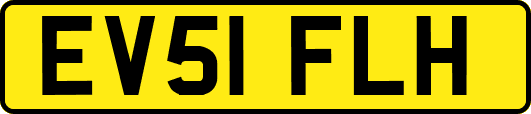 EV51 FLH